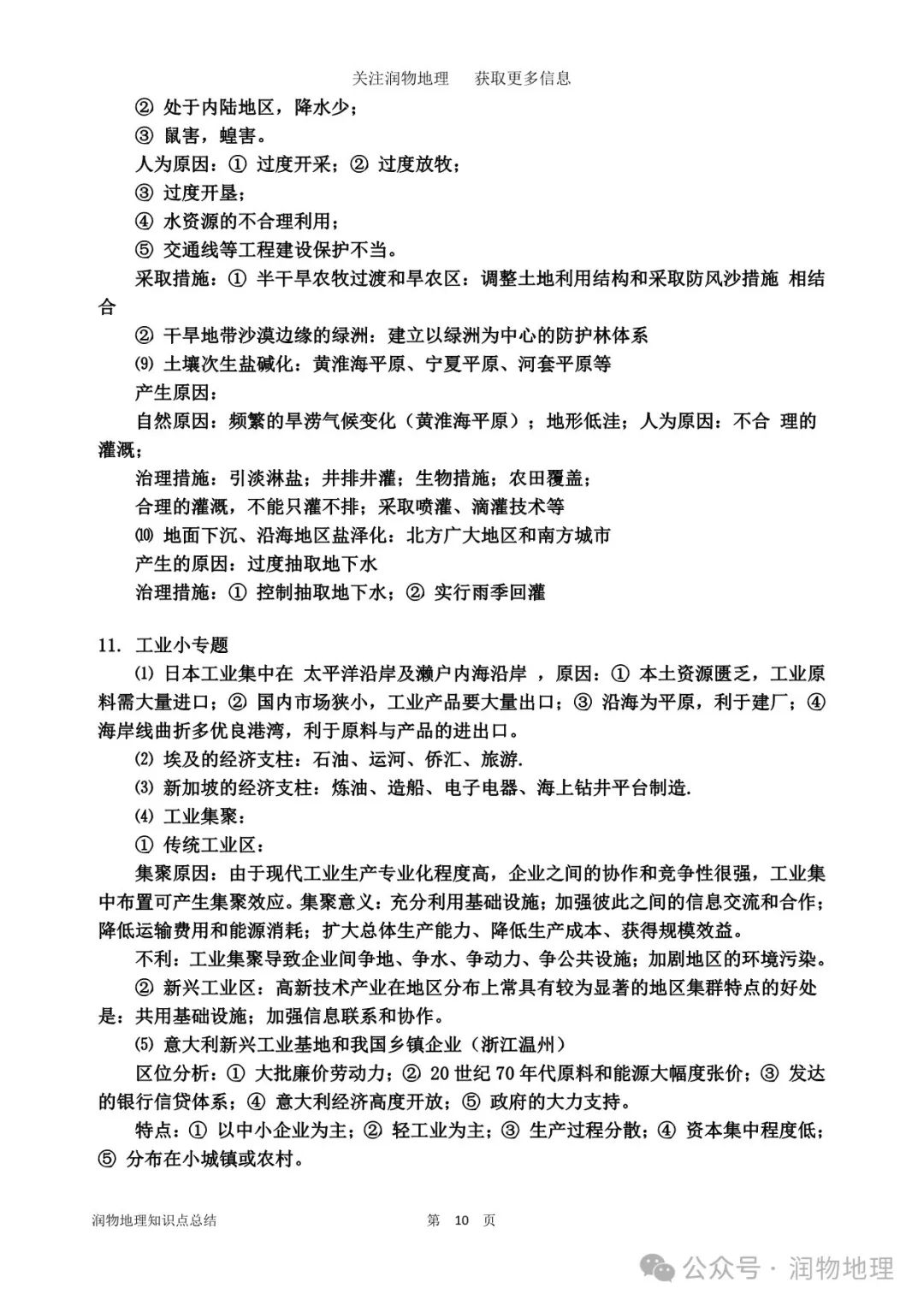 关注润物地理　获取更多信息

② 处于内陆地区，降水少；
③ 鼠害，蝗害。
人为原因：① 过度开采；② 过度放牧；
③ 过度开垦；
④ 水资源的不合理利用；
⑤ 交通线等工程建设保护不当。
采取措施：① 半干旱农牧过渡和旱农区：调整土地利用结构和采取防风沙措施 相结合
② 干旱地带沙漠边缘的绿洲：建立以绿洲为中心的防护林体系
⑼ 土壤次生盐碱化：黄淮海平原、宁夏平原、河套平原等
产生原因：
自然原因：频繁的旱涝气候变化（黄淮海平原）；地形低洼；人为原因：不合 理的灌溉；
治理措施：引淡淋盐；井排井灌；生物措施；农田覆盖；
合理的灌溉，不能只灌不排；采取喷灌、滴灌技术等
⑽ 地面下沉、沿海地区盐泽化：北方广大地区和南方城市
产生的原因：过度抽取地下水
治理措施：① 控制抽取地下水；② 实行雨季回灌

11. 工业小专题
⑴ 日本工业集中在 太平洋沿岸及濑户内海沿岸 ，原因：① 本土资源匮乏，工业原料需大量进口；② 国内市场狭小，工业产品要大量出口；③ 沿海为平原，利于建厂；④ 海岸线曲折多优良港湾，利于原料与产品的进出口。
⑵ 埃及的经济支柱：石油、运河、侨汇、旅游.
⑶ 新加坡的经济支柱：炼油、造船、电子电器、海上钻井平台制造.
⑷ 工业集聚：
① 传统工业区：
集聚原因：由于现代工业生产专业化程度高，企业之间的协作和竞争性很强，工业集中布置可产生集聚效应。集聚意义：充分利用基础设施；加强彼此之间的信息交流和合作；降低运输费用和能源消耗；扩大总体生产能力、降低生产成本、获得规模效益。
不利：工业集聚导致企业间争地、争水、争动力、争公共设施；加剧地区的环境污染。
② 新兴工业区：高新技术产业在地区分布上常具有较为显著的地区集群特点的好处是：共用基础设施；加强信息联系和协作。
⑸ 意大利新兴工业基地和我国乡镇企业（浙江温州）
区位分析：① 大批廉价劳动力；② 20 世纪 70 年代原料和能源大幅度张价；③ 发达的银行信贷体系；④ 意大利经济高度开放；⑤ 政府的大力支持。
特点：① 以中小企业为主；② 轻工业为主；③ 生产过程分散；④ 资本集中程度低；⑤ 分布在小城镇或农村。

润物地理知识点总结　第 10 页

公众号 · 润物地理